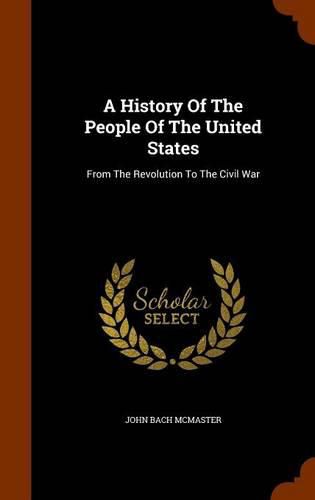 A History Of The People Of The United States

From The Revolution To The Civil War

Scholar SELECT

JOHN BACH MCMASTER